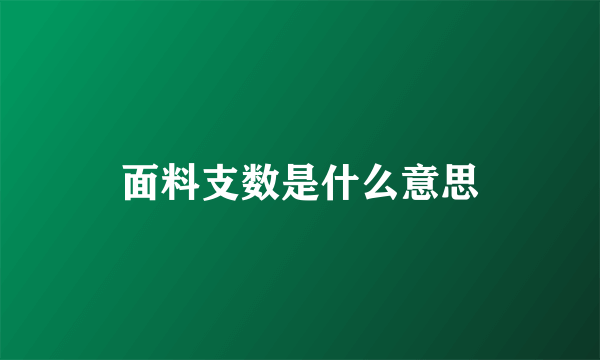 面料支数是什么意思